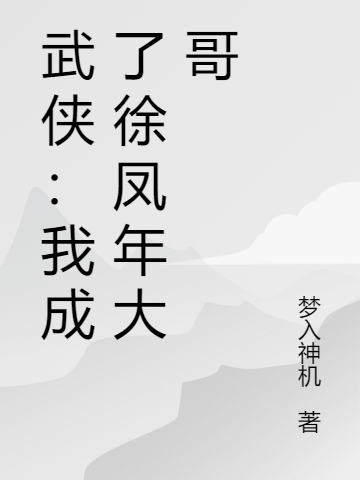 武侠：我成了徐凤年大哥

梦入神机 著